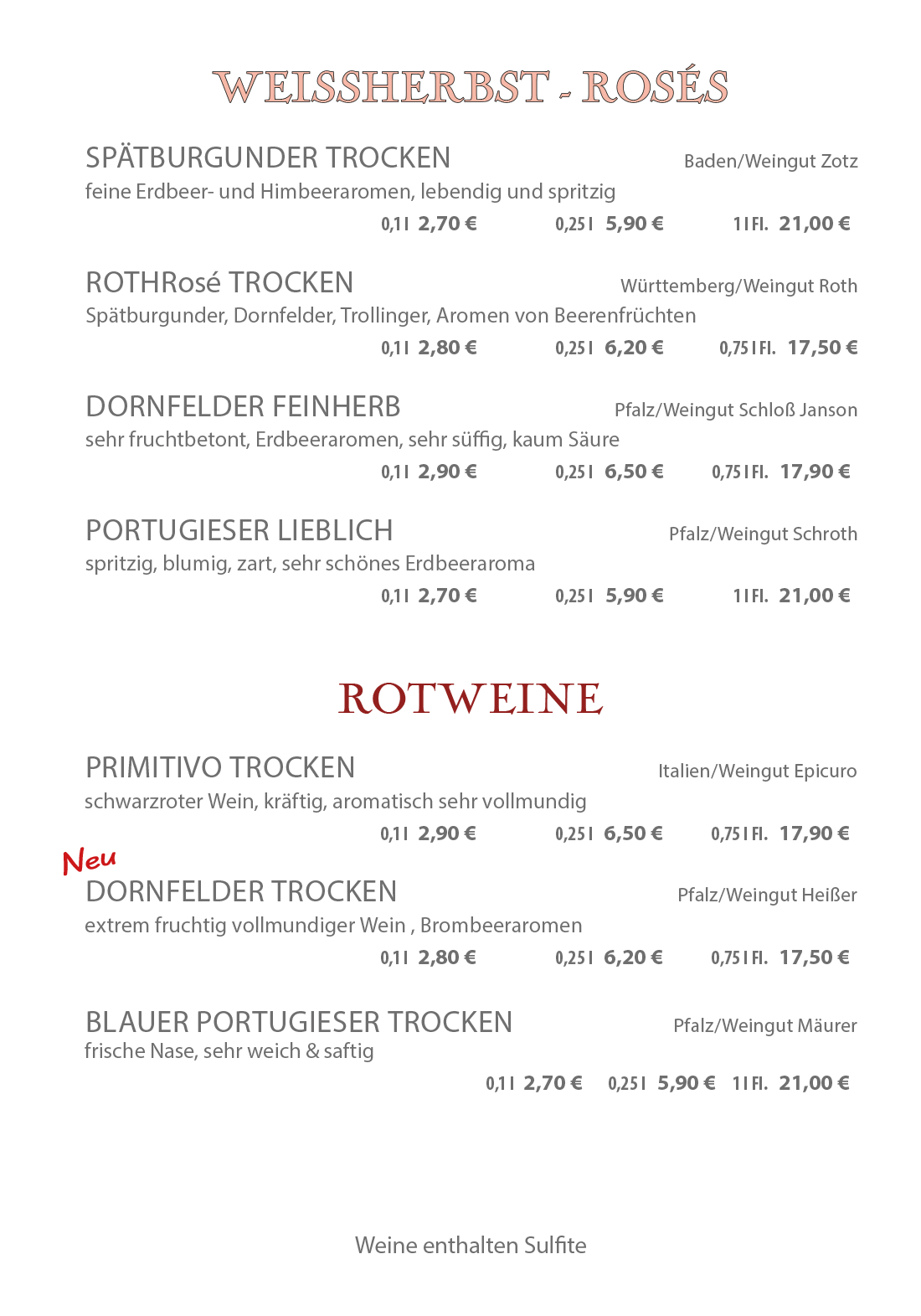 WEISSHERBST - ROSÉS

SPÄTBURGUNDER TROCKEN Baden/Weingut Zotz
feine Erdbeer- und Himbeeraromen, lebendig und spritzig
0,1 l 2,70 € 0,25 l 5,90 € 1 l Fl. 21,00 €

ROTHRosé TROCKEN Württemberg/Weingut Roth
Spätburgunder, Dornfelder, Trollinger, Aromen von Beerenfrüchten
0,1 l 2,80 € 0,25 l 6,20 € 0,75 l Fl. 17,50 €

DORNFELDER FEINHERB Pfalz/Weingut Schloß Janson
sehr fruchtbetont, Erdbeeraromen, sehr süffig, kaum Säure
0,1 l 2,90 € 0,25 l 6,50 € 0,75 l Fl. 17,90 €

PORTUGIESER LIEBLICH Pfalz/Weingut Schroth
spritzig, blumig, zart, sehr schönes Erdbeeraroma
0,1 l 2,70 € 0,25 l 5,90 € 1 l Fl. 21,00 €

ROTWEINE

PRIMITIVO TROCKEN Italien/Weingut Epicuro
schwarzroter Wein, kräftig, aromatisch sehr vollmundig
0,1 l 2,90 € 0,25 l 6,50 € 0,75 l Fl. 17,90 €

Neu
DORNFELDER TROCKEN Pfalz/Weingut Heißer
extrem fruchtig vollmundiger Wein , Brombeeraromen
0,1 l 2,80 € 0,25 l 6,20 € 0,75 l Fl. 17,50 €

BLAUER PORTUGIESER TROCKEN Pfalz/Weingut Mäurer
frische Nase, sehr weich & saftig
0,1 l 2,70 € 0,25 l 5,90 € 1 l Fl. 21,00 €

Weine enthalten Sulfite